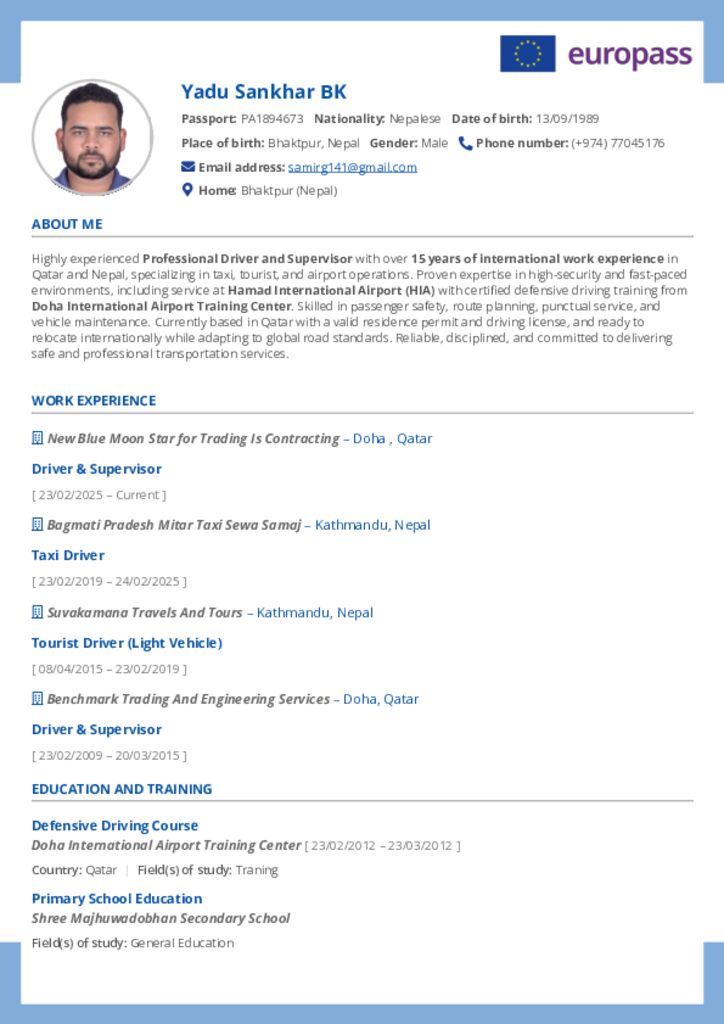 europass

Yadu Sankhar BK

Passport: PA1894673 Nationality: Nepalese Date of birth: 13/09/1989

Place of birth: Bhaktpur, Nepal Gender: Male Phone number: (+974) 77045176

Email address: samirg141@gmail.com

Home: Bhaktpur (Nepal)

ABOUT ME

Highly experienced Professional Driver and Supervisor with over 15 years of international work experience in Qatar and Nepal, specializing in taxi, tourist, and airport operations. Proven expertise in high-security and fast-paced environments, including service at Hamad International Airport (HIA) with certified defensive driving training from Doha International Airport Training Center. Skilled in passenger safety, route planning, punctual service, and vehicle maintenance. Currently based in Qatar with a valid residence permit and driving license, and ready to relocate internationally while adapting to global road standards. Reliable, disciplined, and committed to delivering safe and professional transportation services.

WORK EXPERIENCE

New Blue Moon Star for Trading Is Contracting – Doha , Qatar

Driver & Supervisor

[ 23/02/2025 – Current ]

Bagmati Pradesh Mitar Taxi Sewa Samaj – Kathmandu, Nepal

Taxi Driver

[ 23/02/2019 – 24/02/2025 ]

Suvakamana Travels And Tours – Kathmandu, Nepal

Tourist Driver (Light Vehicle)

[ 08/04/2015 – 23/02/2019 ]

Benchmark Trading And Engineering Services – Doha, Qatar

Driver & Supervisor

[ 23/02/2009 – 20/03/2015 ]

EDUCATION AND TRAINING

Defensive Driving Course

Doha International Airport Training Center [ 23/02/2012 – 23/03/2012 ]

Country: Qatar | Field(s) of study: Traning

Primary School Education

Shree Majhuwadobhan Secondary School

Field(s) of study: General Education